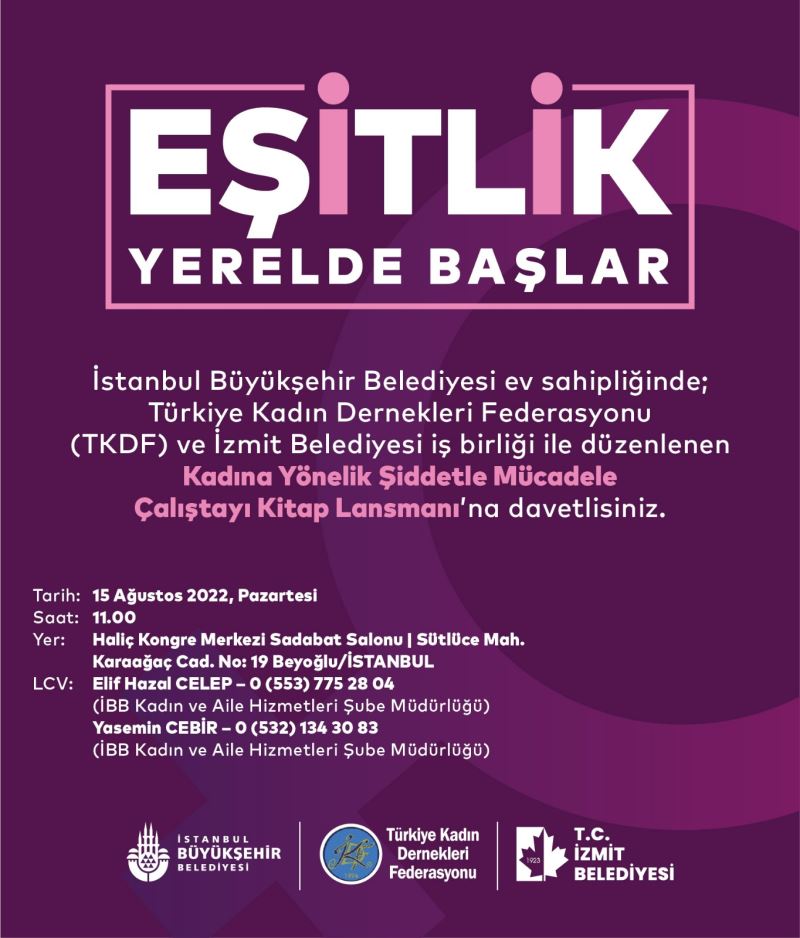 EŞİTLİK
YERELDE BAŞLAR

İstanbul Büyükşehir Belediyesi ev sahipliğinde; Türkiye Kadın Dernekleri Federasyonu (TKDF) ve İzmit Belediyesi iş birliği ile düzenlenen Kadına Yönelik Şiddetle Mücadele Çalıştayı Kitap Lansmanı'na davetlisiniz.

Tarih: 15 Ağustos 2022, Pazartesi
Saat: 11.00
Yer: Haliç Kongre Merkezi Sadabat Salonu | Sütlüce Mah. Karaağaç Cad. No: 19 Beyoğlu/İSTANBUL
LCV: Elif Hazal CELEP – 0 (553) 775 28 04
(İBB Kadın ve Aile Hizmetleri Şube Müdürlüğü)
Yasemin CEBİR – 0 (532) 134 30 83
(İBB Kadın ve Aile Hizmetleri Şube Müdürlüğü)

İSTANBUL
BÜYÜKŞEHİR
BELEDİYESİ

Türkiye Kadın
Dernekleri
Federasyonu

T.C.
İZMİT
BELEDİYESİ